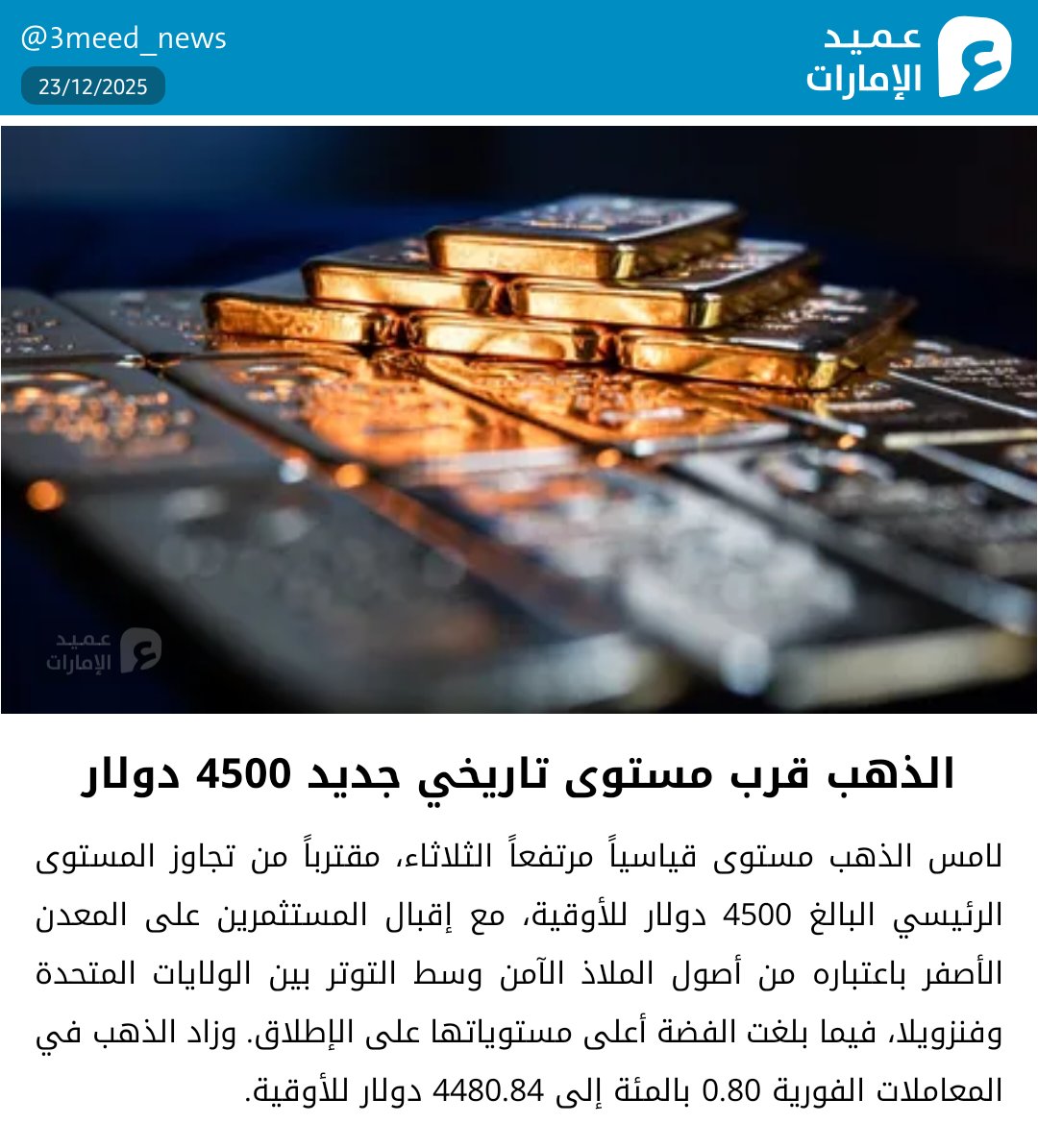 عميد الإمارات

@3meed_news

23/12/2025

عميد الإمارات

الذهب قرب مستوى تاريخي جديد 4500 دولار

لامس الذهب مستوى قياسياً مرتفعاً الثلاثاء، مقترباً من تجاوز المستوى الرئيسي البالغ 4500 دولار للأوقية، مع إقبال المستثمرين على المعدن الأصفر باعتباره من أصول الملاذ الآمن وسط التوتر بين الولايات المتحدة وفنزويلا، فيما بلغت الفضة أعلى مستوياتها على الإطلاق. وزاد الذهب في المعاملات الفورية 0.80 بالمئة إلى 4480.84 دولار للأوقية.